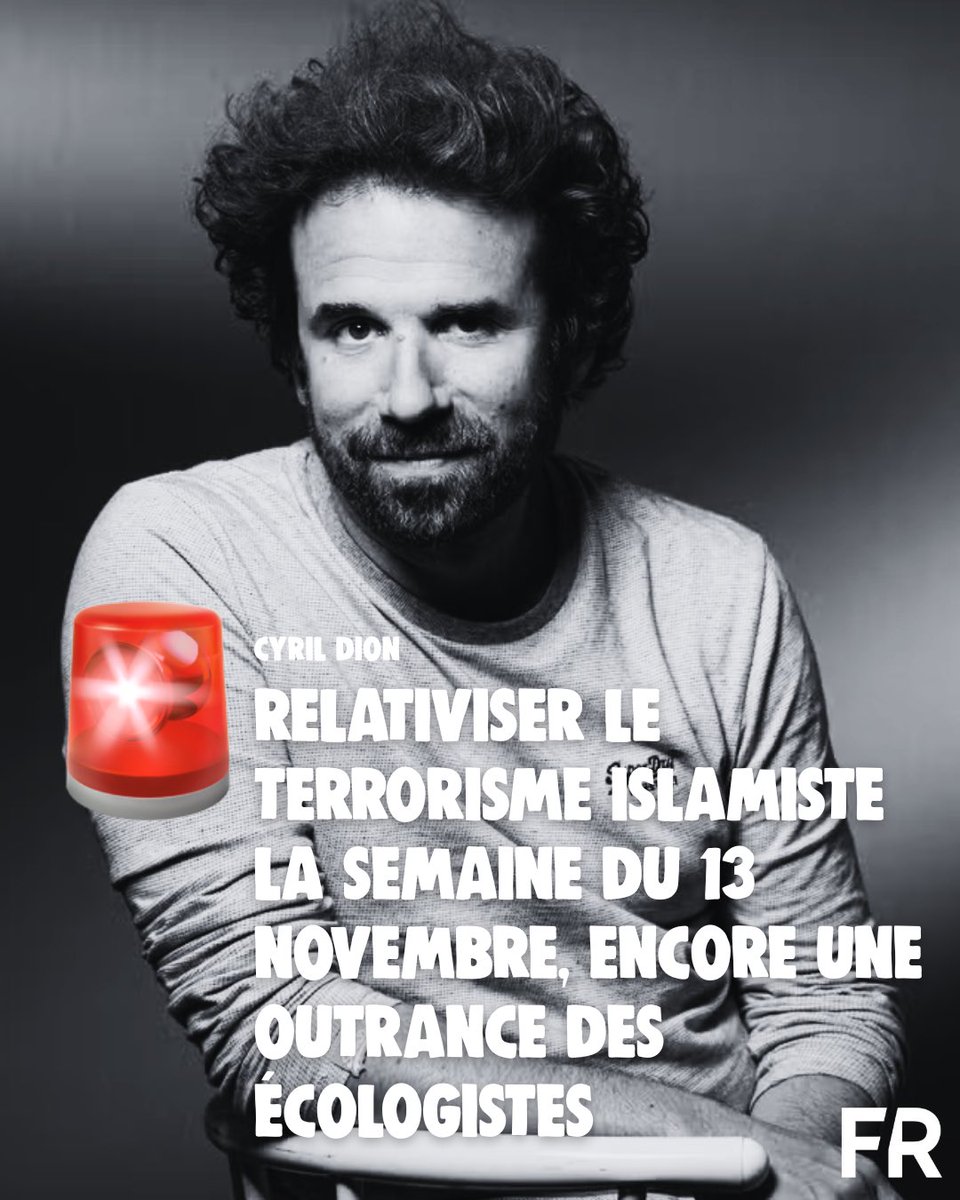 CYRIL DION

RELATIVISER LE TERRORISME ISLAMISTE LA SEMAINE DU 13 NOVEMBRE, ENCORE UNE OUTRANCE DES ÉCOLOGISTES

FR